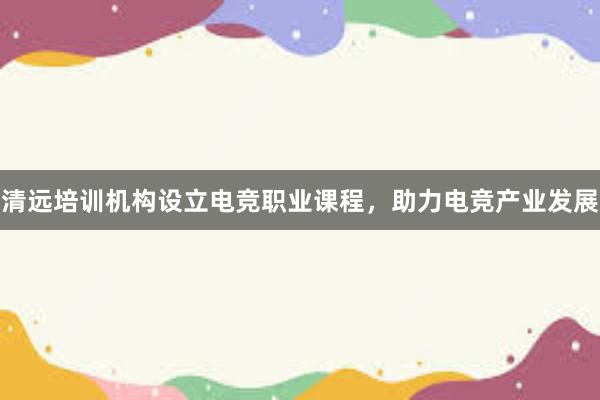 清远培训机构设立电竞职业课程，助力电竞产业发展